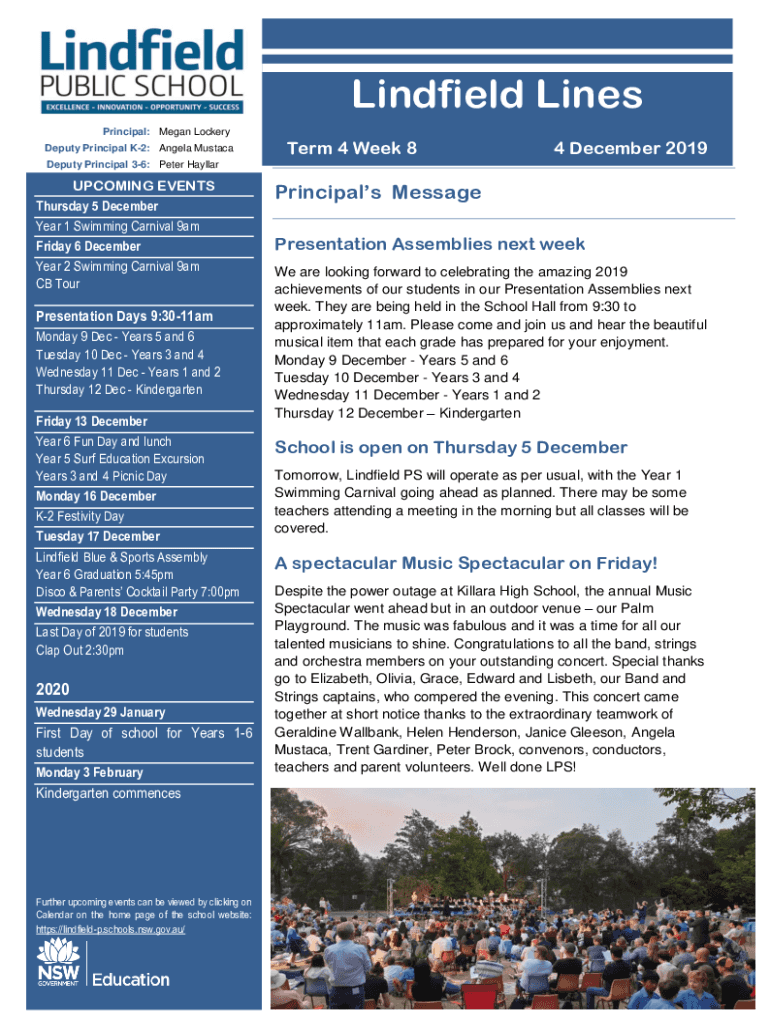 Lindfield
PUBLIC SCHOOL
EXCELLENCE - INNOVATION - OPPORTUNITY - SUCCESS

Principal: Megan Lockery
Deputy Principal K-2: Angela Mustaca
Deputy Principal 3-6: Peter Hayllar

UPCOMING EVENTS

Thursday 5 December
Year 1 Swimming Carnival 9am
Friday 6 December
Year 2 Swimming Carnival 9am
CB Tour

Presentation Days 9:30-11am
Monday 9 Dec - Years 5 and 6
Tuesday 10 Dec - Years 3 and 4
Wednesday 11 Dec - Years 1 and 2
Thursday 12 Dec - Kindergarten

Friday 13 December
Year 6 Fun Day and lunch
Year 5 Surf Education Excursion
Years 3 and 4 Picnic Day
Monday 16 December
K-2 Festivity Day
Tuesday 17 December
Lindfield Blue & Sports Assembly
Year 6 Graduation 5:45pm
Disco & Parents' Cocktail Party 7:00pm
Wednesday 18 December
Last Day of 2019 for students
Clap Out 2:30pm

2020
Wednesday 29 January
First Day of school for Years 1-6 students
Monday 3 February
Kindergarten commences

Further upcoming events can be viewed by clicking on Calendar on the home page of the school website: https://lindfield-p.schools.nsw.gov.au/

NSW GOVERNMENT
Education

Lindfield Lines

Term 4 Week 8

4 December 2019

Principal's Message

Presentation Assemblies next week

We are looking forward to celebrating the amazing 2019 achievements of our students in our Presentation Assemblies next week. They are being held in the School Hall from 9:30 to approximately 11am. Please come and join us and hear the beautiful musical item that each grade has prepared for your enjoyment.
Monday 9 December - Years 5 and 6
Tuesday 10 December - Years 3 and 4
Wednesday 11 December - Years 1 and 2
Thursday 12 December – Kindergarten

School is open on Thursday 5 December

Tomorrow, Lindfield PS will operate as per usual, with the Year 1 Swimming Carnival going ahead as planned. There may be some teachers attending a meeting in the morning but all classes will be covered.

A spectacular Music Spectacular on Friday!

Despite the power outage at Killara High School, the annual Music Spectacular went ahead but in an outdoor venue – our Palm Playground. The music was fabulous and it was a time for all our talented musicians to shine. Congratulations to all the band, strings and orchestra members on your outstanding concert. Special thanks go to Elizabeth, Olivia, Grace, Edward and Lisbeth, our Band and Strings captains, who compered the evening. This concert came together at short notice thanks to the extraordinary teamwork of Geraldine Wallbank, Helen Henderson, Janice Gleeson, Angela Mustaca, Trent Gardiner, Peter Brock, convenors, conductors, teachers and parent volunteers. Well done LPS!